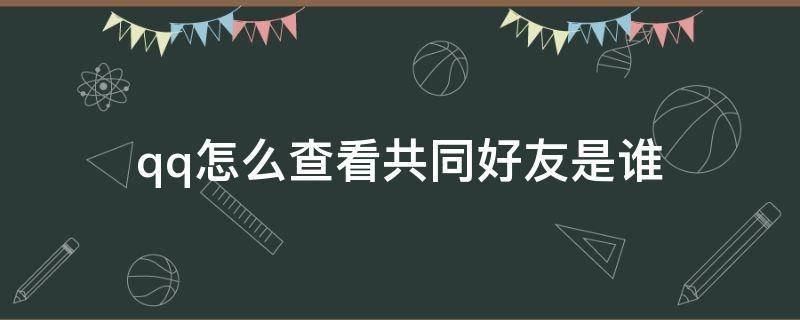 qq怎么查看共同好友是谁